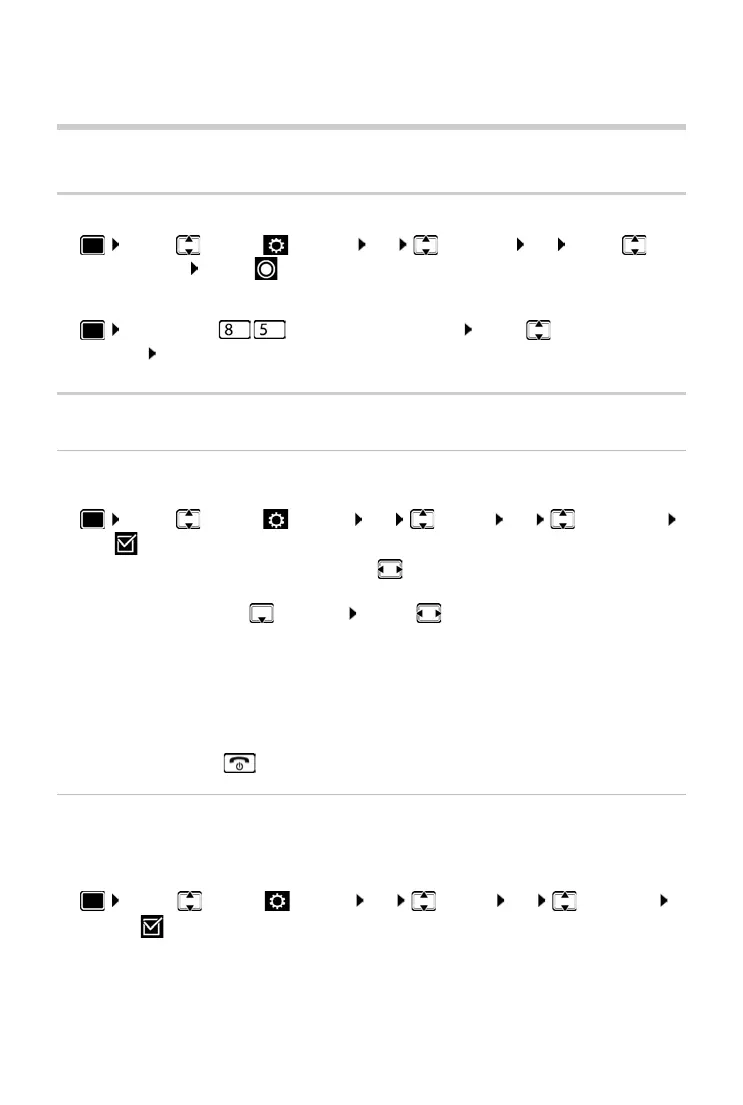 8 5